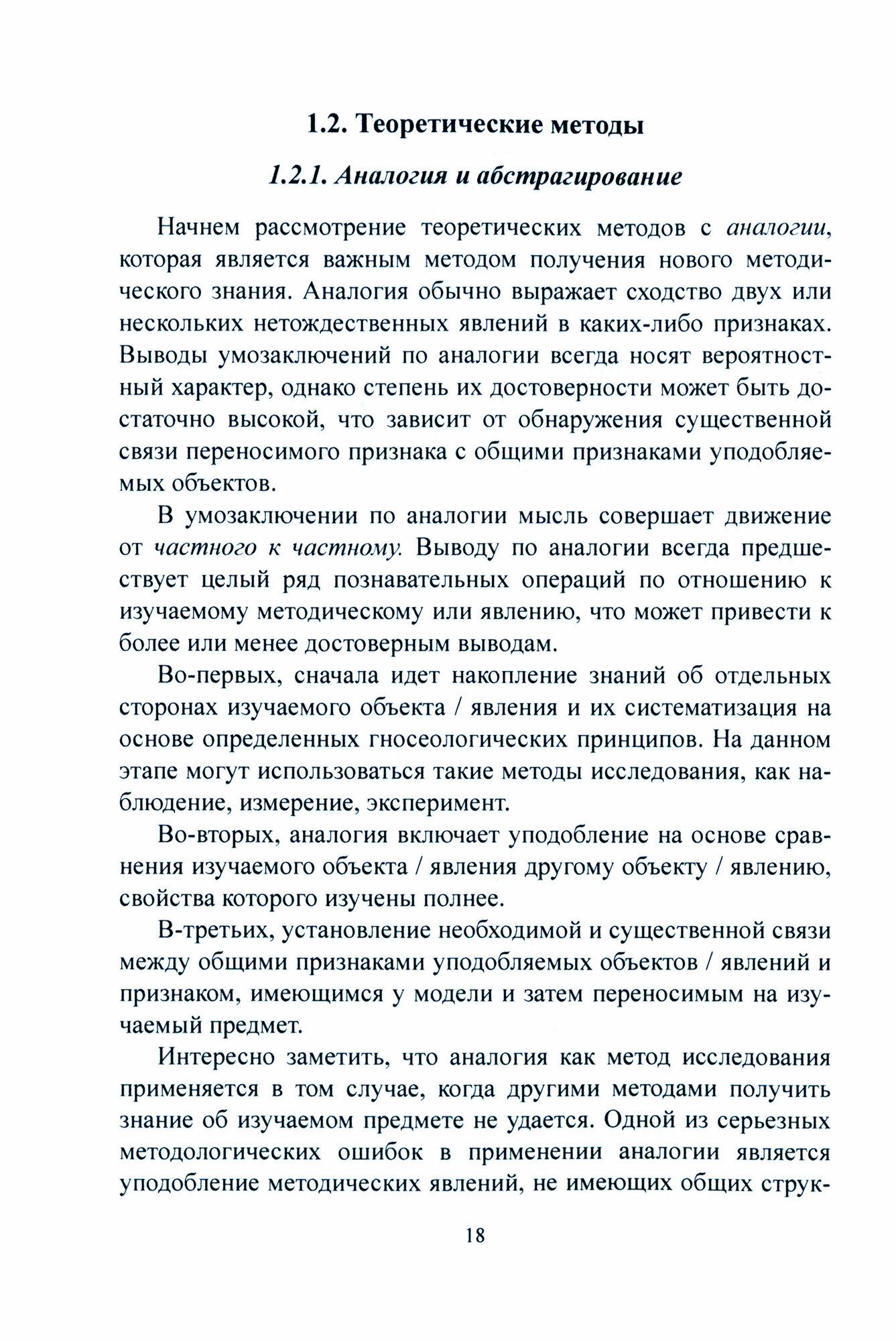 1.2. Теоретические методы

1.2.1. Аналогия и абстрагирование

Начнем рассмотрение теоретических методов с аналогии, которая является важным методом получения нового методического знания. Аналогия обычно выражает сходство двух или нескольких нетождественных явлений в каких-либо признаках. Выводы умозаключений по аналогии всегда носят вероятностный характер, однако степень их достоверности может быть достаточно высокой, что зависит от обнаружения существенной связи переносимого признака с общими признаками уподобляемых объектов.

В умозаключении по аналогии мысль совершает движение от частного к частному. Выводу по аналогии всегда предшествует целый ряд познавательных операций по отношению к изучаемому методическому или явлению, что может привести к более или менее достоверным выводам.

Во-первых, сначала идет накопление знаний об отдельных сторонах изучаемого объекта / явления и их систематизация на основе определенных гносеологических принципов. На данном этапе могут использоваться такие методы исследования, как наблюдение, измерение, эксперимент.

Во-вторых, аналогия включает уподобление на основе сравнения изучаемого объекта / явления другому объекту / явлению, свойства которого изучены полнее.

В-третьих, установление необходимой и существенной связи между общими признаками уподобляемых объектов / явлений и признаком, имеющимся у модели и затем переносимым на изучаемый предмет.

Интересно заметить, что аналогия как метод исследования применяется в том случае, когда другими методами получить знание об изучаемом предмете не удается. Одной из серьезных методологических ошибок в применении аналогии является уподобление методических явлений, не имеющих общих струк-

18